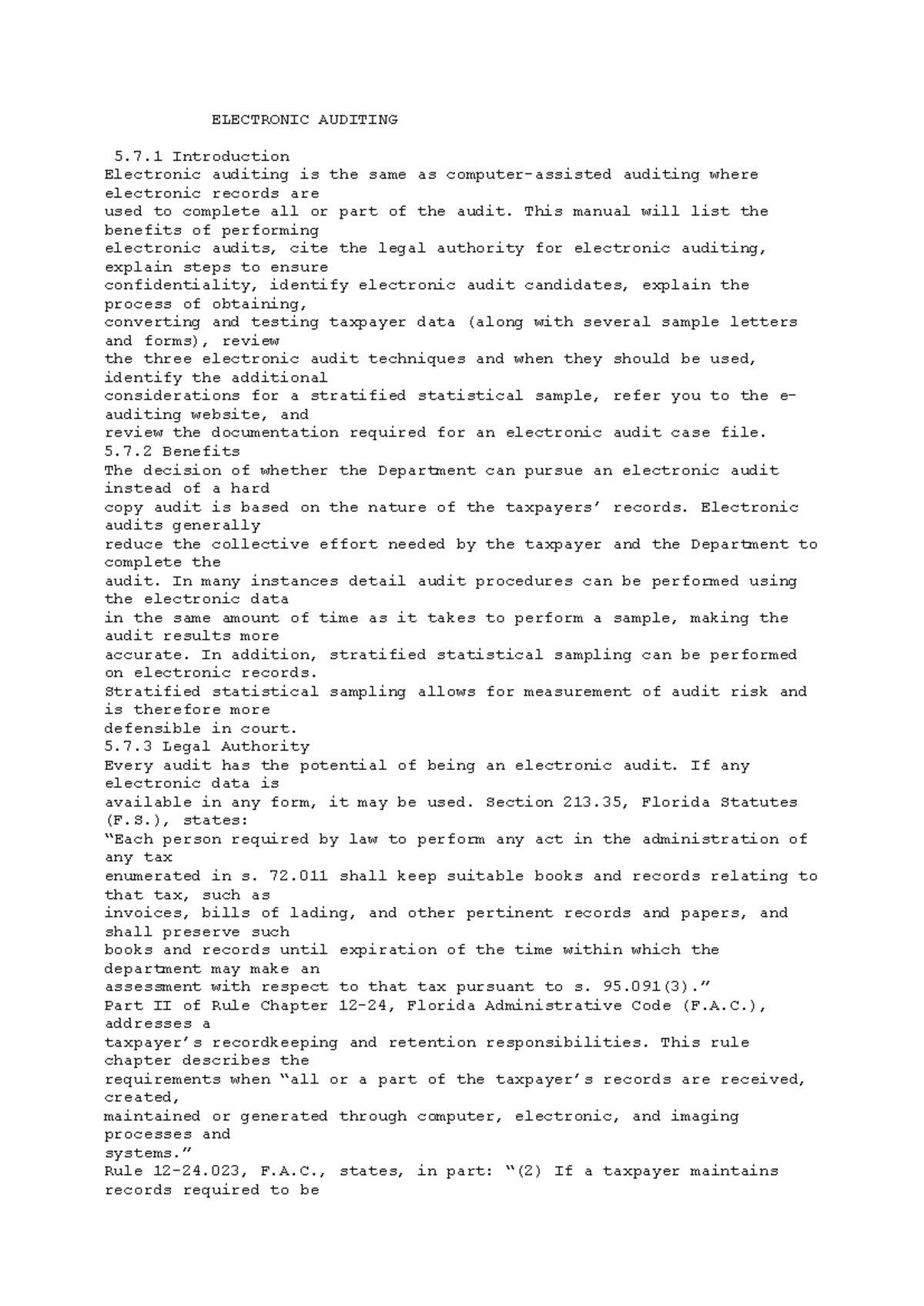 ELECTRONIC AUDITING

5.7.1 Introduction
Electronic auditing is the same as computer-assisted auditing where electronic records are used to complete all or part of the audit. This manual will list the benefits of performing electronic audits, cite the legal authority for electronic auditing, explain steps to ensure confidentiality, identify electronic audit candidates, explain the process of obtaining, converting and testing taxpayer data (along with several sample letters and forms), review the three electronic audit techniques and when they should be used, identify the additional considerations for a stratified statistical sample, refer you to the e-auditing website, and review the documentation required for an electronic audit case file.
5.7.2 Benefits
The decision of whether the Department can pursue an electronic audit instead of a hard copy audit is based on the nature of the taxpayers' records. Electronic audits generally reduce the collective effort needed by the taxpayer and the Department to complete the audit. In many instances detail audit procedures can be performed using the electronic data in the same amount of time as it takes to perform a sample, making the audit results more accurate. In addition, stratified statistical sampling can be performed on electronic records. Stratified statistical sampling allows for measurement of audit risk and is therefore more defensible in court.
5.7.3 Legal Authority
Every audit has the potential of being an electronic audit. If any electronic data is available in any form, it may be used. Section 213.35, Florida Statutes (F.S.), states:
"Each person required by law to perform any act in the administration of any tax enumerated in s. 72.011 shall keep suitable books and records relating to that tax, such as invoices, bills of lading, and other pertinent records and papers, and shall preserve such books and records until expiration of the time within which the department may make an assessment with respect to that tax pursuant to s. 95.091(3)."
Part II of Rule Chapter 12-24, Florida Administrative Code (F.A.C.), addresses a taxpayer's recordkeeping and retention responsibilities. This rule chapter describes the requirements when "all or a part of the taxpayer's records are received, created, maintained or generated through computer, electronic, and imaging processes and systems."
Rule 12-24.023, F.A.C., states, in part: "(2) If a taxpayer maintains records required to be